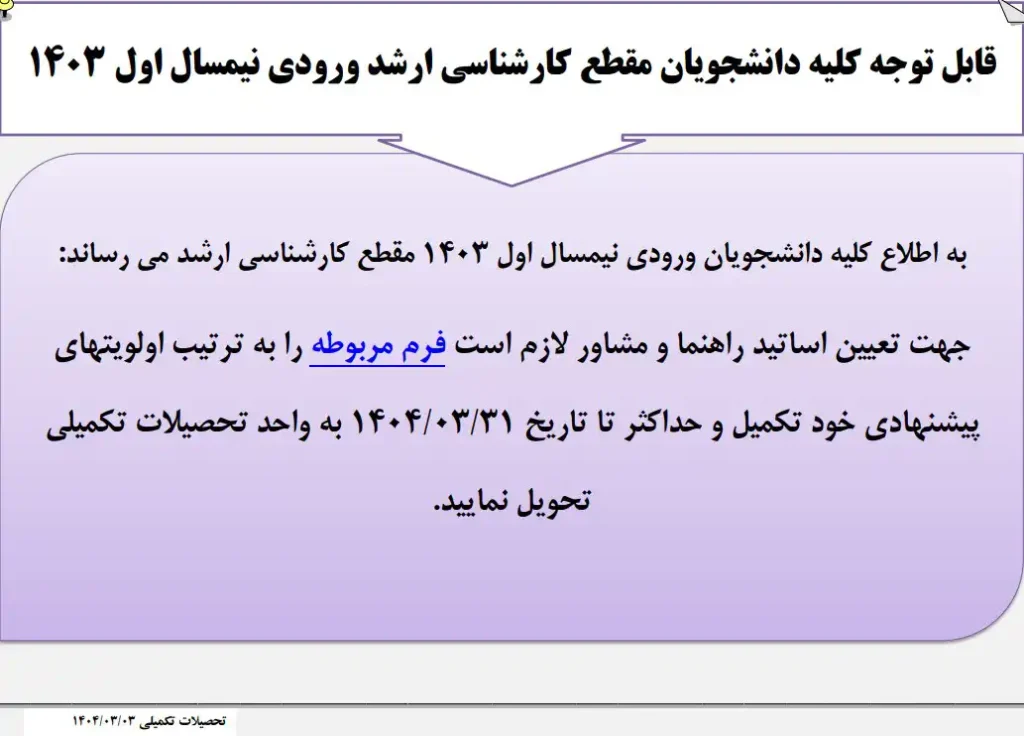 قابل توجه کلیه دانشجویان مقطع کارشناسی ارشد ورودی نیمسال اول ۱۴۰۳

به اطلاع کلیه دانشجویان ورودی نیمسال اول ۱۴۰۳ مقطع کارشناسی ارشد می رساند:

جهت تعیین اساتید راهنما و مشاور لازم است فرم مربوطه را به ترتیب اولویتهای پیشنهادی خود تکمیل و حداکثر تا تاریخ ۱۴۰۴/۰۳/۳۱ به واحد تحصیلات تکمیلی تحویل نمایید.

تحصیلات تکمیلی ۱۴۰۴/۰۳/۰۳